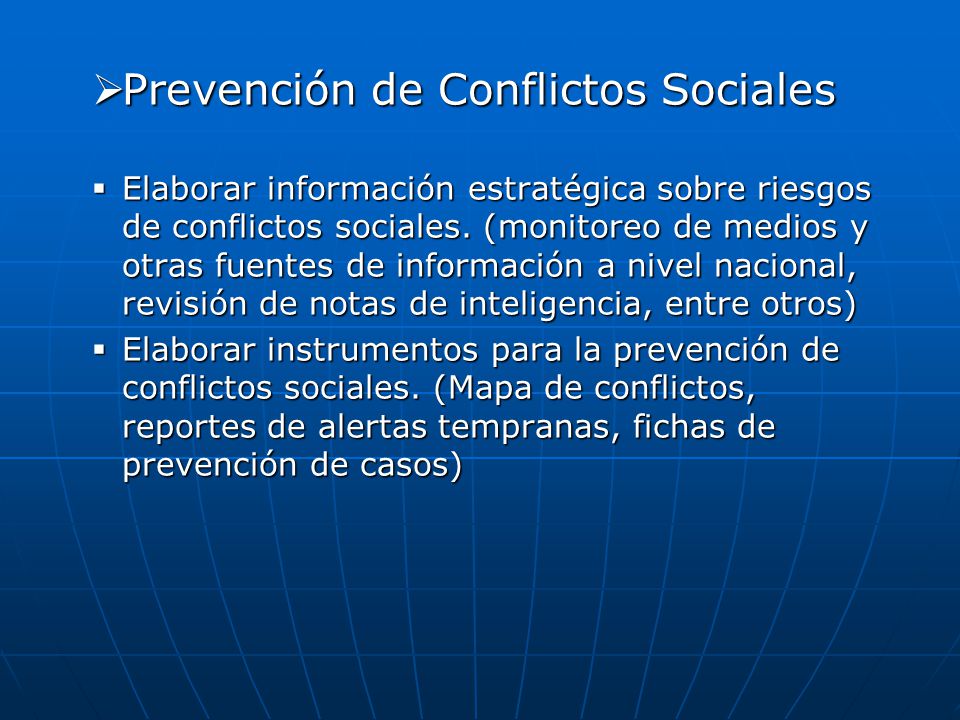 ➢Prevención de Conflictos Sociales

▪ Elaborar información estratégica sobre riesgos de conflictos sociales. (monitoreo de medios y otras fuentes de información a nivel nacional, revisión de notas de inteligencia, entre otros)
▪ Elaborar instrumentos para la prevención de conflictos sociales. (Mapa de conflictos, reportes de alertas tempranas, fichas de prevención de casos)